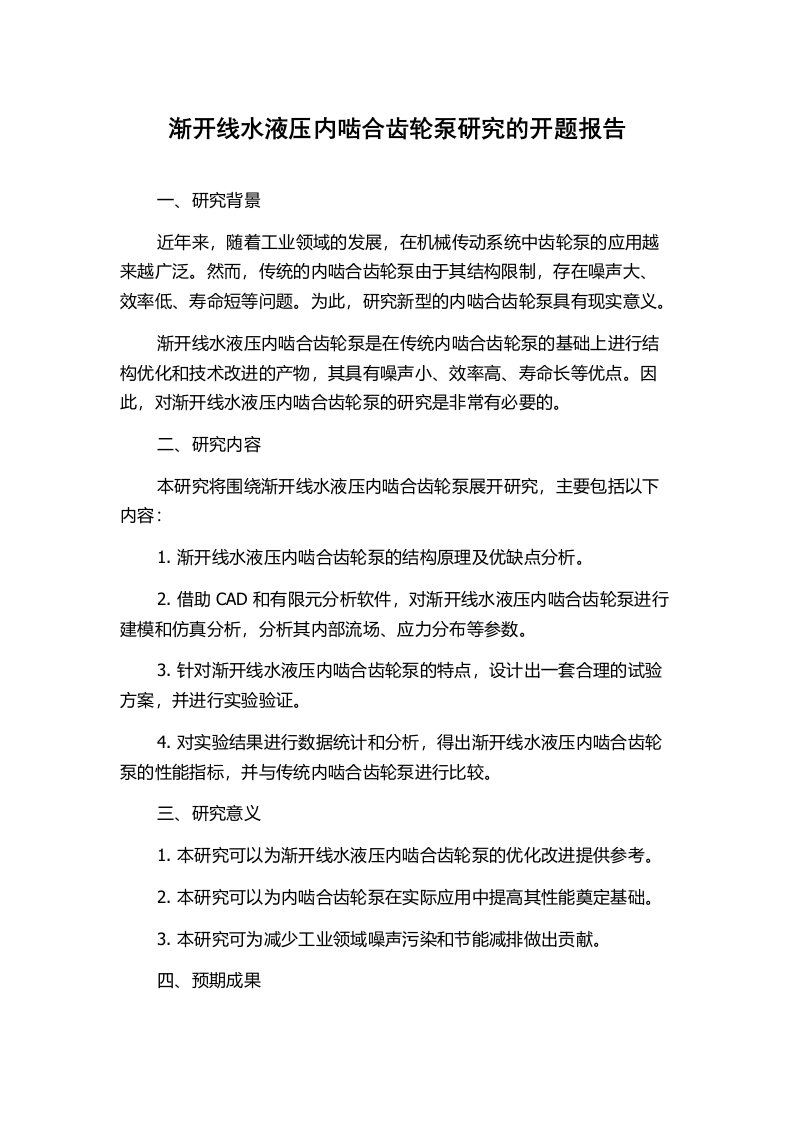 渐开线水液压内啮合齿轮泵研究的开题报告

一、研究背景

近年来，随着工业领域的发展，在机械传动系统中齿轮泵的应用越来越广泛。然而，传统的内啮合齿轮泵由于其结构限制，存在噪声大、效率低、寿命短等问题。为此，研究新型的内啮合齿轮泵具有现实意义。

渐开线水液压内啮合齿轮泵是在传统内啮合齿轮泵的基础上进行结构优化和技术改进的产物，其具有噪声小、效率高、寿命长等优点。因此，对渐开线水液压内啮合齿轮泵的研究是非常有必要的。

二、研究内容

本研究将围绕渐开线水液压内啮合齿轮泵展开研究，主要包括以下内容：

1. 渐开线水液压内啮合齿轮泵的结构原理及优缺点分析。

2. 借助 CAD 和有限元分析软件，对渐开线水液压内啮合齿轮泵进行建模和仿真分析，分析其内部流场、应力分布等参数。

3. 针对渐开线水液压内啮合齿轮泵的特点，设计出一套合理的试验方案，并进行实验验证。

4. 对实验结果进行数据统计和分析，得出渐开线水液压内啮合齿轮泵的性能指标，并与传统内啮合齿轮泵进行比较。

三、研究意义

1. 本研究可以为渐开线水液压内啮合齿轮泵的优化改进提供参考。

2. 本研究可以为内啮合齿轮泵在实际应用中提高其性能奠定基础。

3. 本研究可为减少工业领域噪声污染和节能减排做出贡献。

四、预期成果